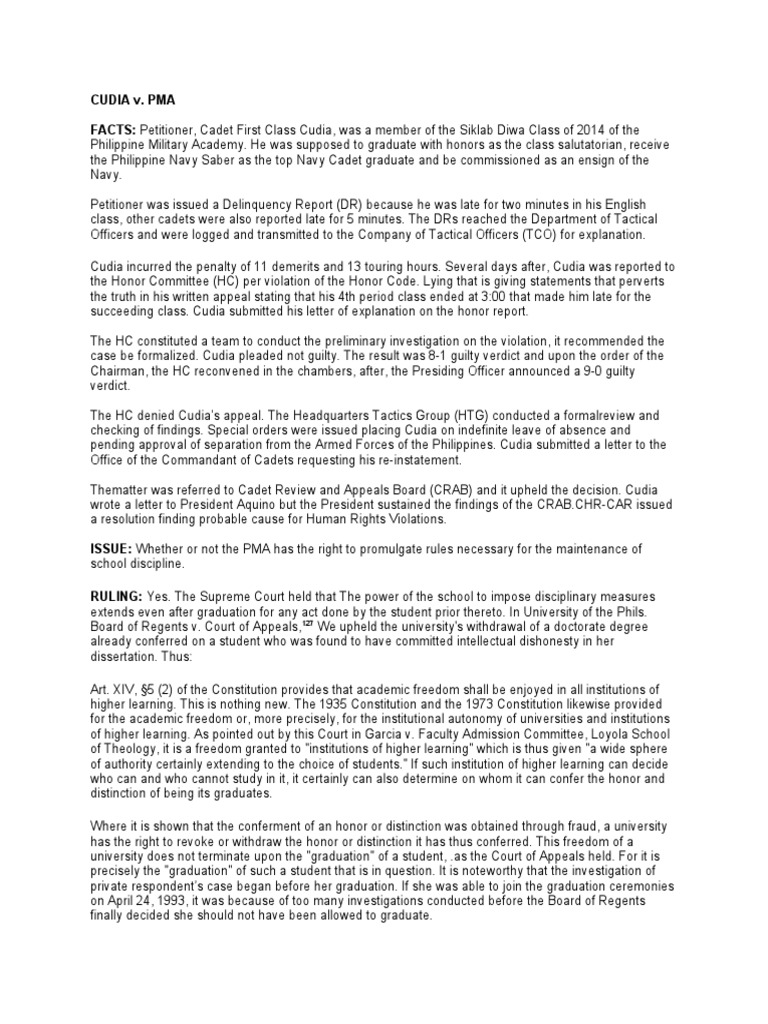 CUDIA v. PMA

FACTS: Petitioner, Cadet First Class Cudia, was a member of the Siklab Diwa Class of 2014 of the Philippine Military Academy. He was supposed to graduate with honors as the class salutatorian, receive the Philippine Navy Saber as the top Navy Cadet graduate and be commissioned as an ensign of the Navy.

Petitioner was issued a Delinquency Report (DR) because he was late for two minutes in his English class, other cadets were also reported late for 5 minutes. The DRs reached the Department of Tactical Officers and were logged and transmitted to the Company of Tactical Officers (TCO) for explanation.

Cudia incurred the penalty of 11 demerits and 13 touring hours. Several days after, Cudia was reported to the Honor Committee (HC) per violation of the Honor Code. Lying that is giving statements that perverts the truth in his written appeal stating that his 4th period class ended at 3:00 that made him late for the succeeding class. Cudia submitted his letter of explanation on the honor report.

The HC constituted a team to conduct the preliminary investigation on the violation, it recommended the case be formalized. Cudia pleaded not guilty. The result was 8-1 guilty verdict and upon the order of the Chairman, the HC reconvened in the chambers, after, the Presiding Officer announced a 9-0 guilty verdict.

The HC denied Cudia's appeal. The Headquarters Tactics Group (HTG) conducted a formalreview and checking of findings. Special orders were issued placing Cudia on indefinite leave of absence and pending approval of separation from the Armed Forces of the Philippines. Cudia submitted a letter to the Office of the Commandant of Cadets requesting his re-instatement.

Thematter was referred to Cadet Review and Appeals Board (CRAB) and it upheld the decision. Cudia wrote a letter to President Aquino but the President sustained the findings of the CRAB.CHR-CAR issued a resolution finding probable cause for Human Rights Violations.

ISSUE: Whether or not the PMA has the right to promulgate rules necessary for the maintenance of school discipline.

RULING: Yes. The Supreme Court held that The power of the school to impose disciplinary measures extends even after graduation for any act done by the student prior thereto. In University of the Phils. Board of Regents v. Court of Appeals,$^{127}$ We upheld the university's withdrawal of a doctorate degree already conferred on a student who was found to have committed intellectual dishonesty in her dissertation. Thus:

Art. XIV, §5 (2) of the Constitution provides that academic freedom shall be enjoyed in all institutions of higher learning. This is nothing new. The 1935 Constitution and the 1973 Constitution likewise provided for the academic freedom or, more precisely, for the institutional autonomy of universities and institutions of higher learning. As pointed out by this Court in Garcia v. Faculty Admission Committee, Loyola School of Theology, it is a freedom granted to "institutions of higher learning" which is thus given "a wide sphere of authority certainly extending to the choice of students." If such institution of higher learning can decide who can and who cannot study in it, it certainly can also determine on whom it can confer the honor and distinction of being its graduates.

Where it is shown that the conferment of an honor or distinction was obtained through fraud, a university has the right to revoke or withdraw the honor or distinction it has thus conferred. This freedom of a university does not terminate upon the "graduation" of a student, .as the Court of Appeals held. For it is precisely the "graduation" of such a student that is in question. It is noteworthy that the investigation of private respondent's case began before her graduation. If she was able to join the graduation ceremonies on April 24, 1993, it was because of too many investigations conducted before the Board of Regents finally decided she should not have been allowed to graduate.